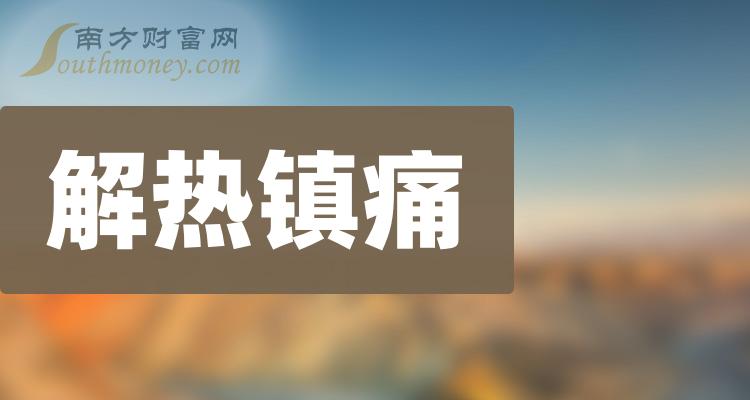 南方财富网
Southmoney.com

解热镇痛